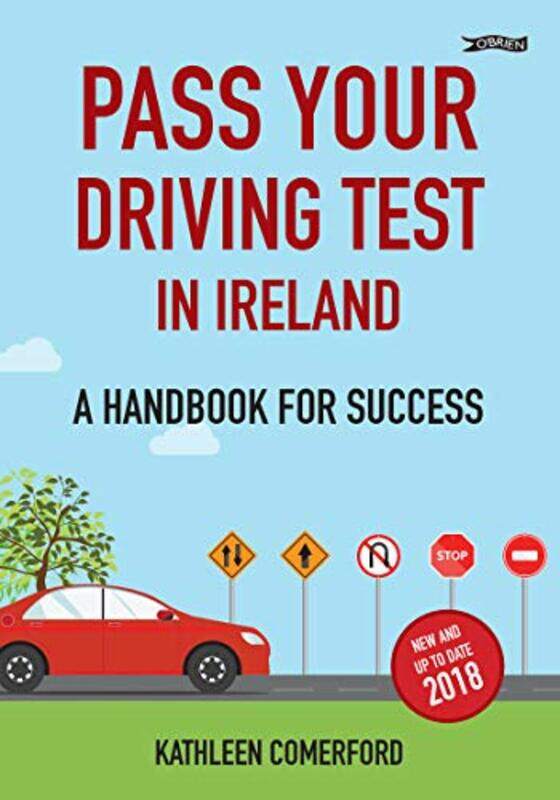 O'BRIEN

PASS YOUR DRIVING TEST IN IRELAND

A HANDBOOK FOR SUCCESS

STOP

NEW AND UP TO DATE 2018

KATHLEEN COMERFORD